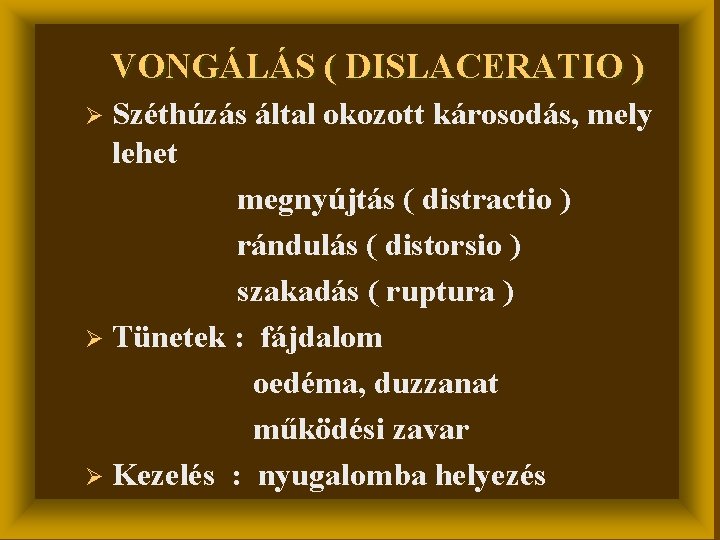 VONGÁLÁS ( DISLACERATIO )

➢ Széthúzás által okozott károsodás, mely lehet

megnyújtás ( distractio )

rándulás ( distorsio )

szakadás ( ruptura )

➢ Tünetek : fájdalom

oedéma, duzzanat

működési zavar

➢ Kezelés : nyugalomba helyezés